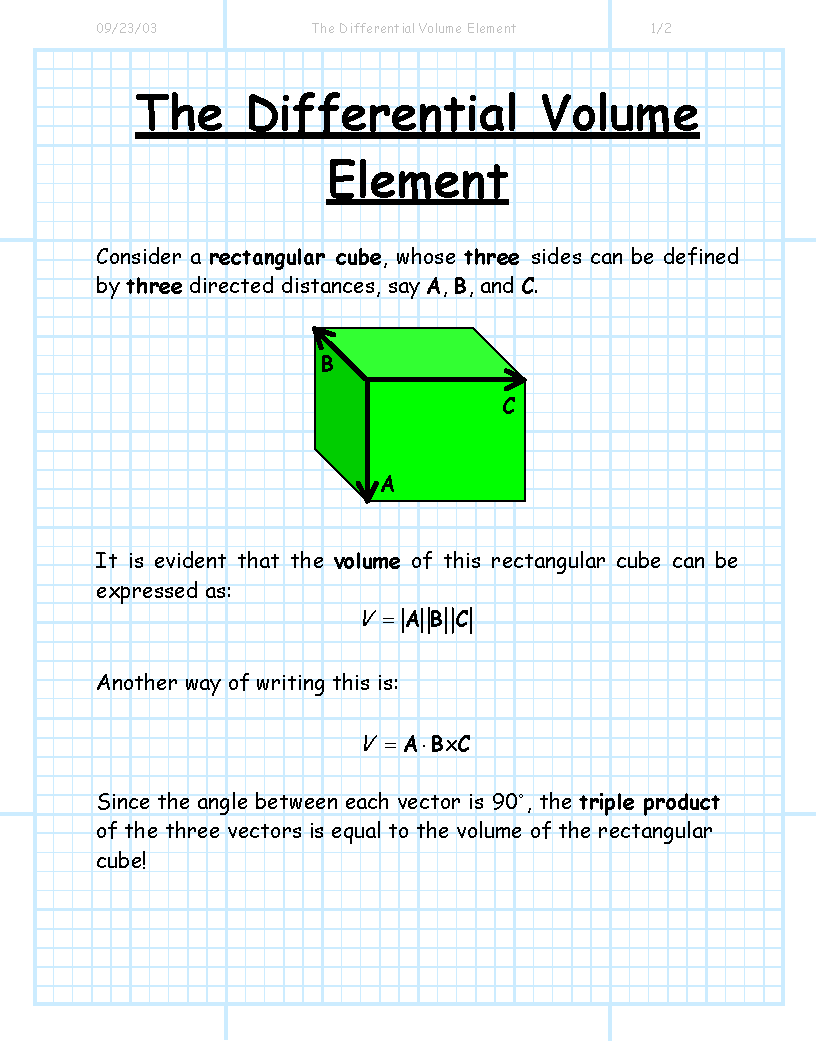 09/23/03 The Differential Volume Element 1/2

The Differential Volume Element

Consider a rectangular cube, whose three sides can be defined by three directed distances, say A, B, and C.

B
C
A

It is evident that the volume of this rectangular cube can be expressed as:

$V = |\mathbf{A}||\mathbf{B}||\mathbf{C}|$

Another way of writing this is:

$V = \mathbf{A} \cdot \mathbf{B} \times \mathbf{C}$

Since the angle between each vector is $90^\circ$, the triple product of the three vectors is equal to the volume of the rectangular cube!